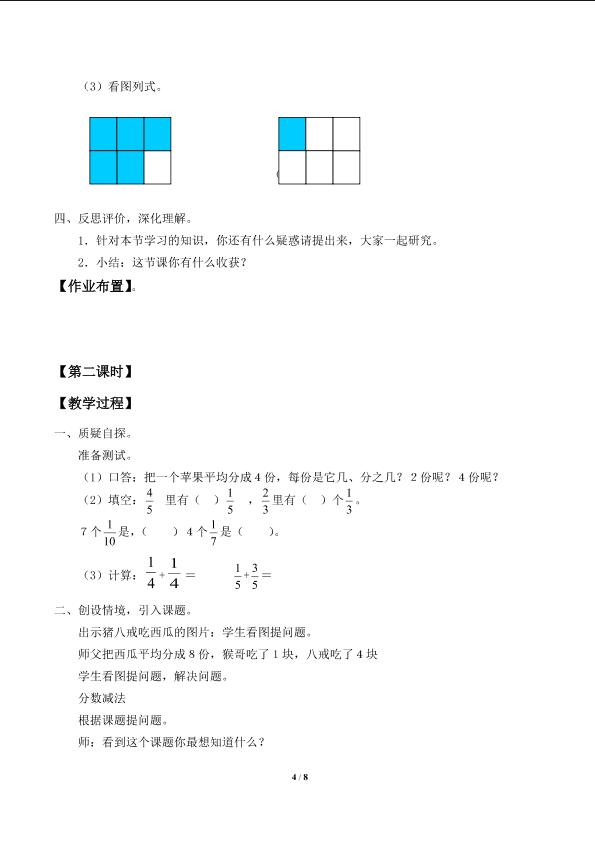 （3）看图列式。

四、反思评价，深化理解。

1．针对本节学习的知识，你还有什么疑惑请提出来，大家一起研究。

2．小结：这节课你有什么收获？

【作业布置】。

【第二课时】

【教学过程】

一、质疑自探。

准备测试。

（1）口答：把一个苹果平均分成4份，每份是它几、分之几？2份呢？4份呢？

（2）填空：$\frac{4}{5}$ 里有（ ）$\frac{1}{5}$ ，$\frac{2}{3}$里有（ ）个$\frac{1}{3}$。

7个$\frac{1}{10}$是，（ ）4个$\frac{1}{7}$是（ ）。

（3）计算：$\frac{1}{4}+\frac{1}{4}=$ $\frac{1}{5}+\frac{3}{5}=$

二、创设情境，引入课题。

出示猪八戒吃西瓜的图片：学生看图提问题。

师父把西瓜平均分成8份，猴哥吃了1块，八戒吃了4块

学生看图提问题，解决问题。

分数减法

根据课题提问题。

师：看到这个课题你最想知道什么？

4 / 8